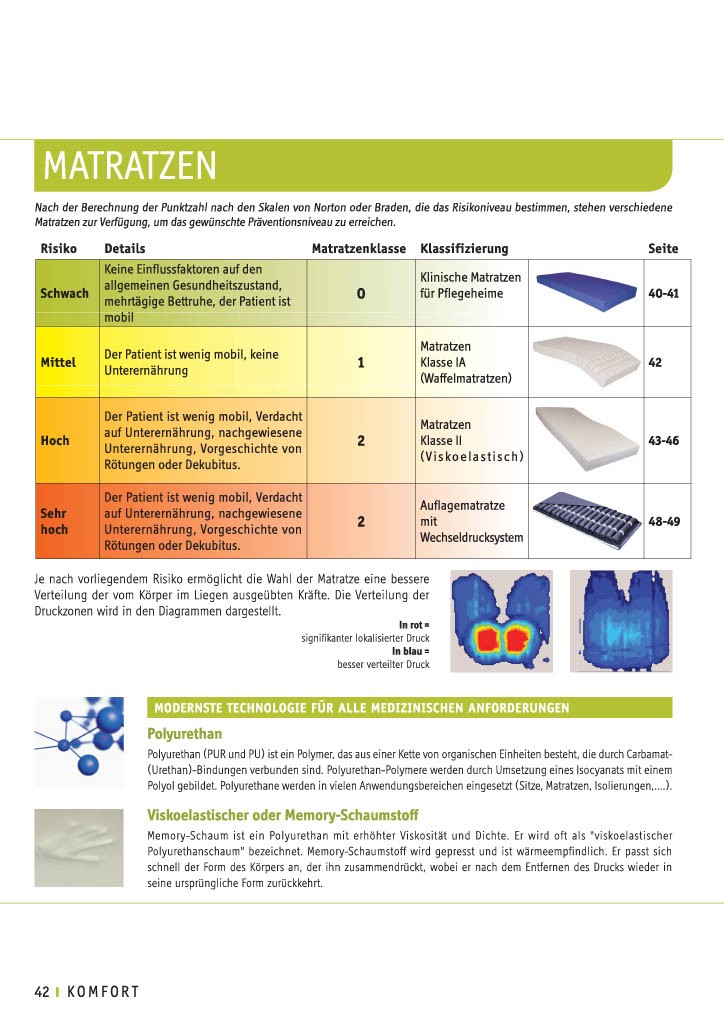 MATRATZEN

Nach der Berechnung der Punktzahl nach den Skalen von Norton oder Braden, die das Risikoniveau bestimmen, stehen verschiedene Matratzen zur Verfügung, um das gewünschte Präventionsniveau zu erreichen.

| Risiko | Details | Matratzenklasse | Klassifizierung | Seite |
|---|---|---|---|---|
| Schwach | Keine Einflussfaktoren auf den allgemeinen Gesundheitszustand, mehrtägige Bettruhe, der Patient ist mobil | 0 | Klinische Matratzen für Pflegeheime | 40-41 |
| Mittel | Der Patient ist wenig mobil, keine Unterernährung | 1 | Matratzen Klasse IA (Waffelmatratzen) | 42 |
| Hoch | Der Patient ist wenig mobil, Verdacht auf Unterernährung, nachgewiesene Unterernährung, Vorgeschichte von Rötungen oder Dekubitus. | 2 | Matratzen Klasse II (Viskoelastisch) | 43-46 |
| Sehr hoch | Der Patient ist wenig mobil, Verdacht auf Unterernährung, nachgewiesene Unterernährung, Vorgeschichte von Rötungen oder Dekubitus. | 2 | Auflagematratze mit Wechseldrucksystem | 48-49 |

Je nach vorliegendem Risiko ermöglicht die Wahl der Matratze eine bessere Verteilung der vom Körper im Liegen ausgeübten Kräfte. Die Verteilung der Druckzonen wird in den Diagrammen dargestellt.

In rot =
signifikanter lokalisierter Druck
In blau =
besser verteilter Druck

MODERNSTE TECHNOLOGIE FÜR ALLE MEDIZINISCHEN ANFORDERUNGEN

Polyurethan

Polyurethan (PUR und PU) ist ein Polymer, das aus einer Kette von organischen Einheiten besteht, die durch Carbamat-(Urethan)-Bindungen verbunden sind. Polyurethan-Polymere werden durch Umsetzung eines Isocyanats mit einem Polyol gebildet. Polyurethane werden in vielen Anwendungsbereichen eingesetzt (Sitze, Matratzen, Isolierungen,....).

Viskoelastischer oder Memory-Schaumstoff

Memory-Schaum ist ein Polyurethan mit erhöhter Viskosität und Dichte. Er wird oft als "viskoelastischer Polyurethanschaum" bezeichnet. Memory-Schaumstoff wird gepresst und ist wärmeempfindlich. Er passt sich schnell der Form des Körpers an, der ihn zusammendrückt, wobei er nach dem Entfernen des Drucks wieder in seine ursprüngliche Form zurückkehrt.

42 I KOMFORT